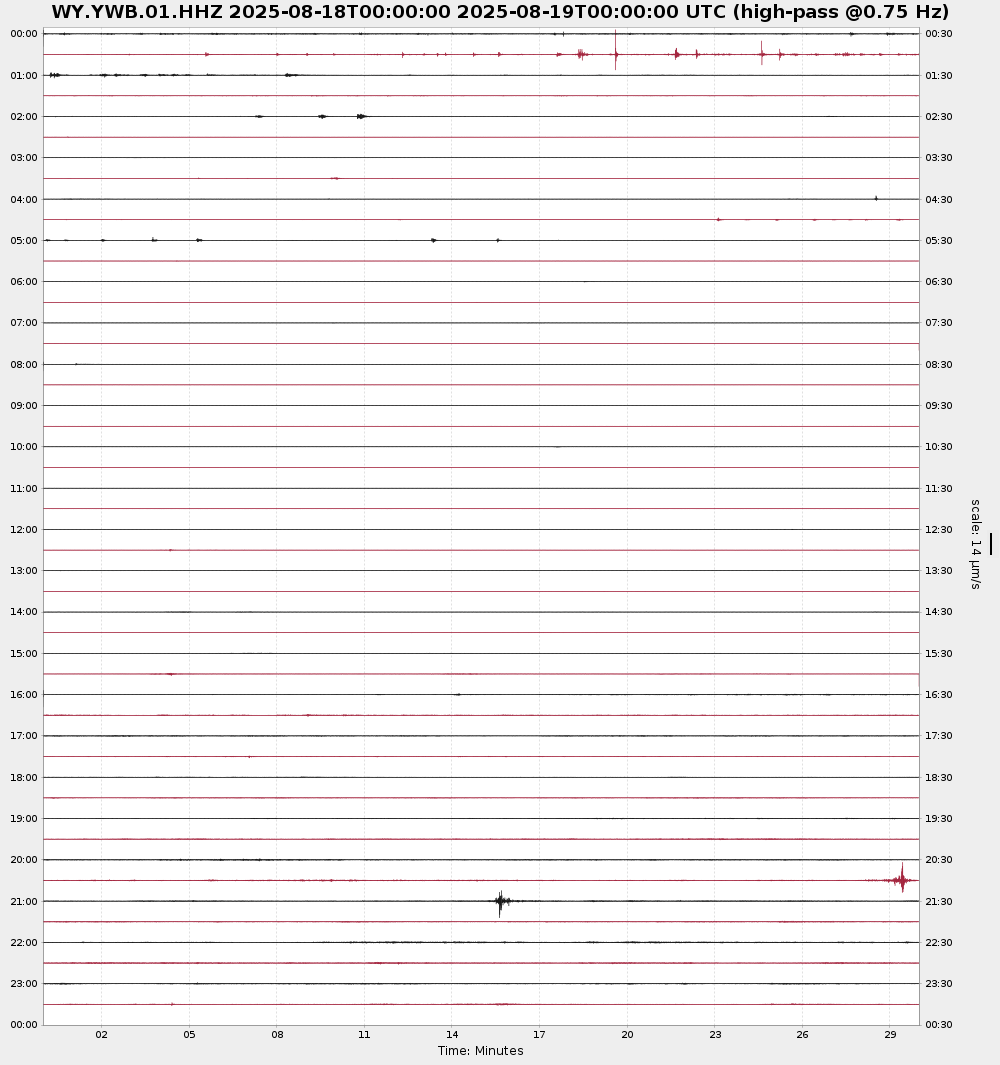 WY.YWB.01.HHZ 2025-08-18T00:00:00 2025-08-19T00:00:00 UTC (high-pass @0.75 Hz)

00:00
01:00
02:00
03:00
04:00
05:00
06:00
07:00
08:00
09:00
10:00
11:00
12:00
13:00
14:00
15:00
16:00
17:00
18:00
19:00
20:00
21:00
22:00
23:00
00:00

00:30
01:30
02:30
03:30
04:30
05:30
06:30
07:30
08:30
09:30
10:30
11:30
12:30
13:30
14:30
15:30
16:30
17:30
18:30
19:30
20:30
21:30
22:30
23:30
00:30

scale: 14 μm/s

02 05 08 11 14 17 20 23 26 29
Time: Minutes